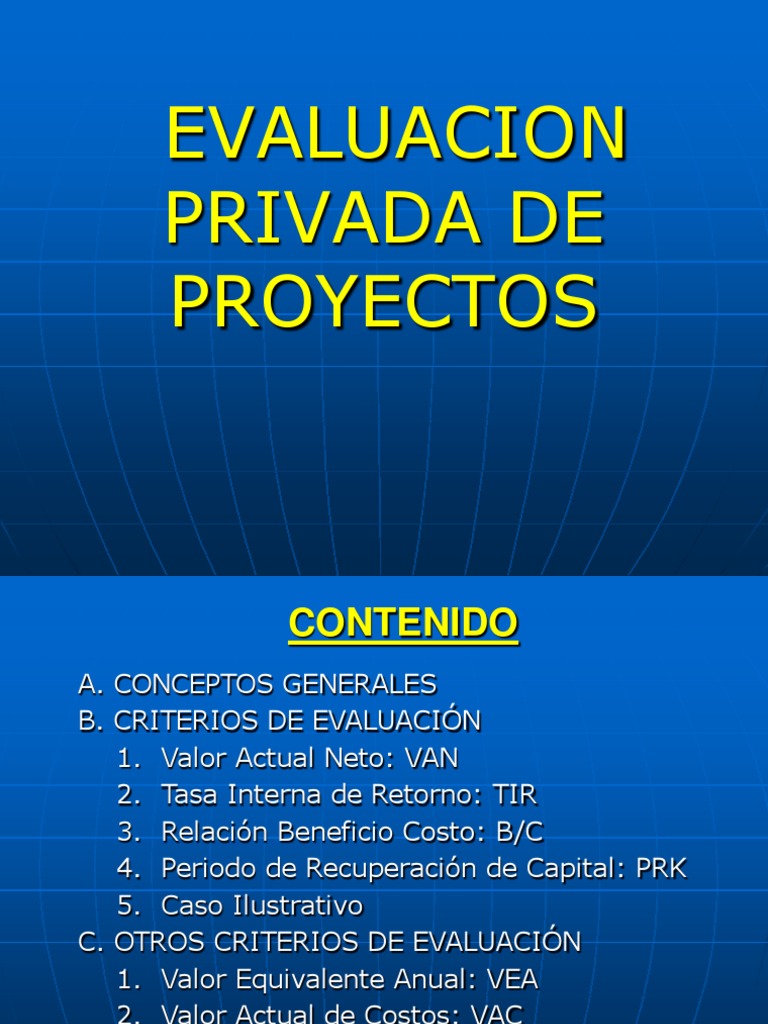 EVALUACION PRIVADA DE PROYECTOS

CONTENIDO

A. CONCEPTOS GENERALES
B. CRITERIOS DE EVALUACIÓN
1. Valor Actual Neto: VAN
2. Tasa Interna de Retorno: TIR
3. Relación Beneficio Costo: B/C
4. Periodo de Recuperación de Capital: PRK
5. Caso Ilustrativo
C. OTROS CRITERIOS DE EVALUACIÓN
1. Valor Equivalente Anual: VEA
2. Valor Actual de Costos: VAC